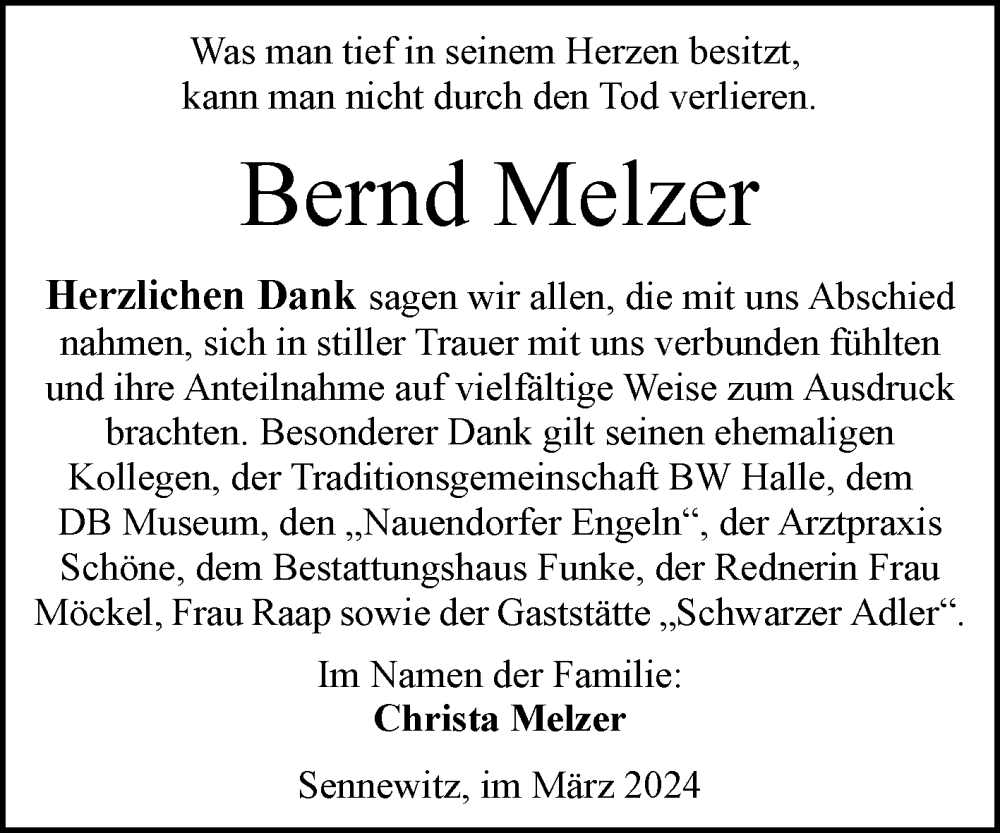 Was man tief in seinem Herzen besitzt, kann man nicht durch den Tod verlieren.

Bernd Melzer

Herzlichen Dank sagen wir allen, die mit uns Abschied nahmen, sich in stiller Trauer mit uns verbunden fühlten und ihre Anteilnahme auf vielfältige Weise zum Ausdruck brachten. Besonderer Dank gilt seinen ehemaligen Kollegen, der Traditionsgemeinschaft BW Halle, dem DB Museum, den „Nauendorfer Engeln“, der Arztpraxis Schöne, dem Bestattungshaus Funke, der Rednerin Frau Möckel, Frau Raap sowie der Gaststätte „Schwarzer Adler“.

Im Namen der Familie:
Christa Melzer

Sennewitz, im März 2024